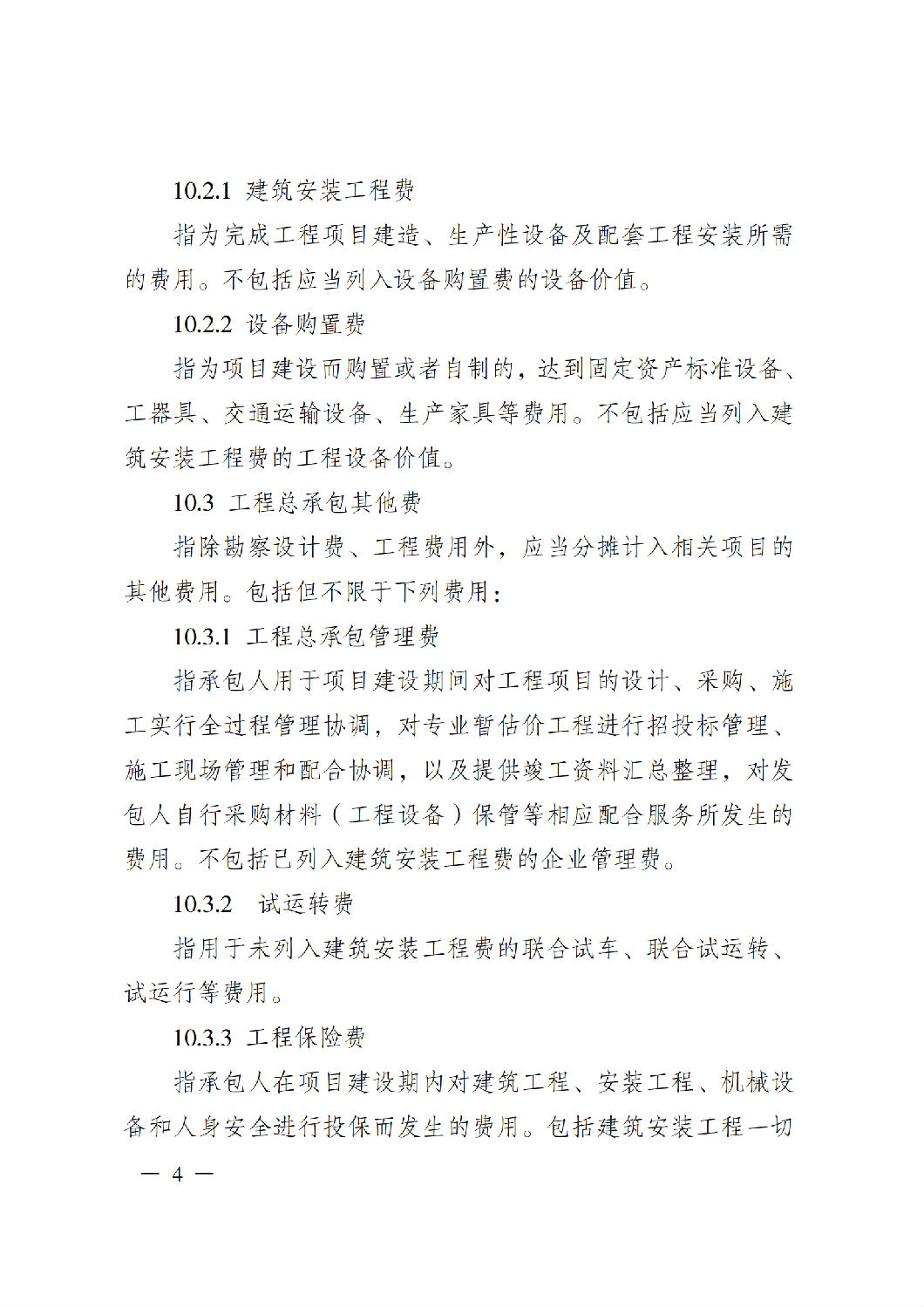 10.2.1 建筑安装工程费

指为完成工程项目建造、生产性设备及配套工程安装所需的费用。不包括应当列入设备购置费的设备价值。

10.2.2 设备购置费

指为项目建设而购置或者自制的，达到固定资产标准设备、工器具、交通运输设备、生产家具等费用。不包括应当列入建筑安装工程费的工程设备价值。

10.3 工程总承包其他费

指除勘察设计费、工程费用外，应当分摊计入相关项目的其他费用。包括但不限于下列费用：

10.3.1 工程总承包管理费

指承包人用于项目建设期间对工程项目的设计、采购、施工实行全过程管理协调，对专业暂估价工程进行招投标管理、施工现场管理和配合协调，以及提供竣工资料汇总整理，对发包人自行采购材料（工程设备）保管等相应配合服务所发生的费用。不包括已列入建筑安装工程费的企业管理费。

10.3.2 试运转费

指用于未列入建筑安装工程费的联合试车、联合试运转、试运行等费用。

10.3.3 工程保险费

指承包人在项目建设期内对建筑工程、安装工程、机械设备和人身安全进行投保而发生的费用。包括建筑安装工程一切

— 4 —